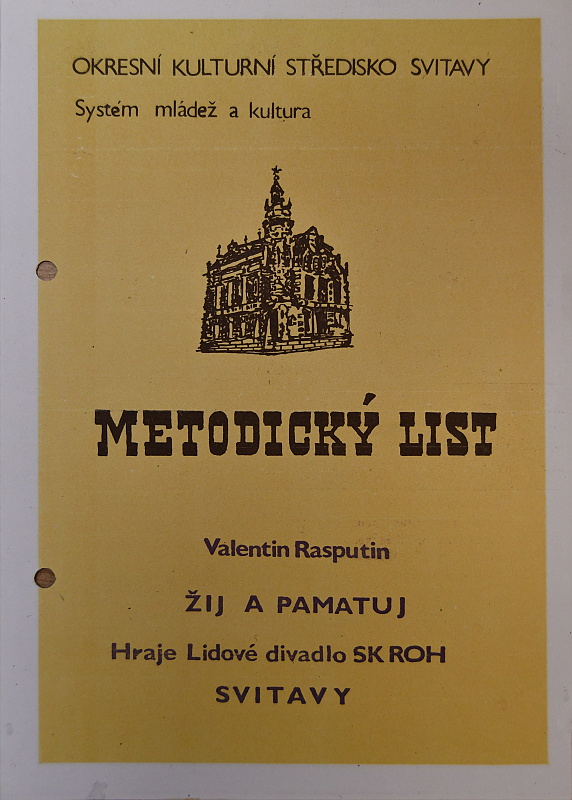 OKRESNÍ KULTURNÍ STŘEDISKO SVITAVY

Systém mládež a kultura

METODICKÝ LIST

Valentin Rasputin

ŽIJ A PAMATUJ

Hraje Lidové divadlo SK ROH

SVITAVY